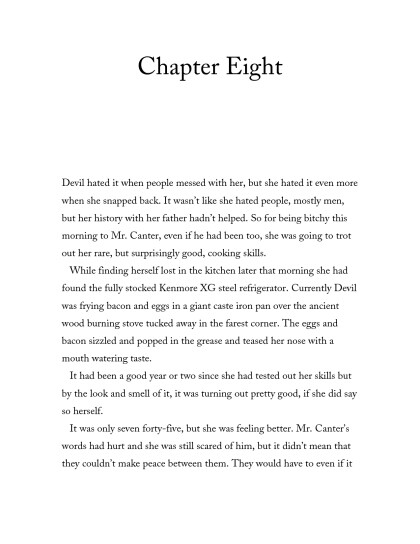 Chapter Eight

Devil hated it when people messed with her, but she hated it even more when she snapped back. It wasn't like she hated people, mostly men, but her history with her father hadn't helped. So for being bitchy this morning to Mr. Canter, even if he had been too, she was going to trot out her rare, but surprisingly good, cooking skills.

While finding herself lost in the kitchen later that morning she had found the fully stocked Kenmore XG steel refrigerator. Currently Devil was frying bacon and eggs in a giant caste iron pan over the ancient wood burning stove tucked away in the farest corner. The eggs and bacon sizzled and popped in the grease and teased her nose with a mouth watering taste.

It had been a good year or two since she had tested out her skills but by the look and smell of it, it was turning out pretty good, if she did say so herself.

It was only seven forty-five, but she was feeling better. Mr. Canter's words had hurt and she was still scared of him, but it didn't mean that they couldn't make peace between them. They would have to even if it